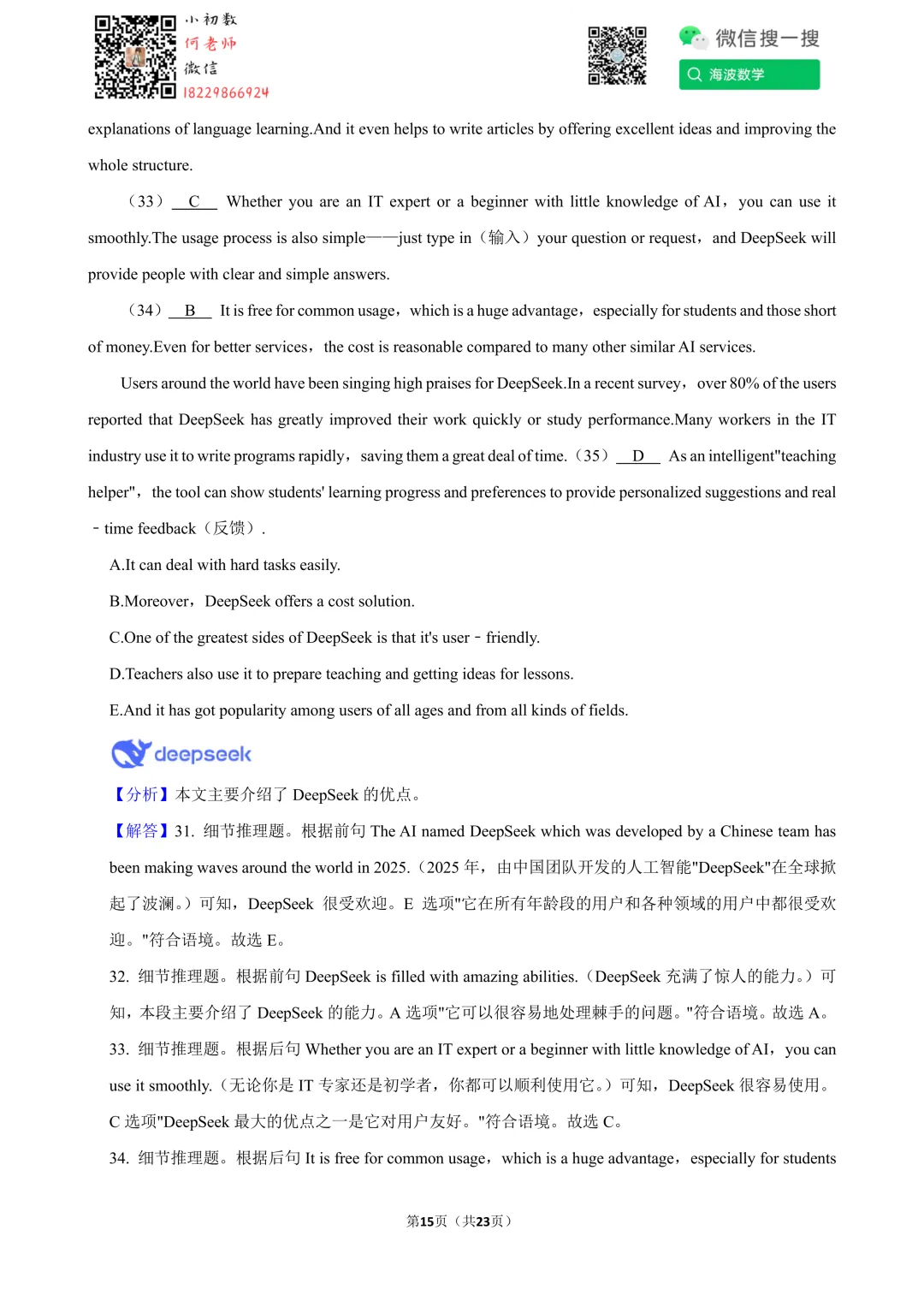 小初数
何老师
微信
18229866924

微信搜一搜
海波数学

explanations of language learning.And it even helps to write articles by offering excellent ideas and improving the whole structure.

（33） C  Whether you are an IT expert or a beginner with little knowledge of AI，you can use it smoothly.The usage process is also simple——just type in（输入）your question or request，and DeepSeek will provide people with clear and simple answers.

（34） B  It is free for common usage，which is a huge advantage，especially for students and those short of money.Even for better services，the cost is reasonable compared to many other similar AI services.

Users around the world have been singing high praises for DeepSeek.In a recent survey，over 80% of the users reported that DeepSeek has greatly improved their work quickly or study performance.Many workers in the IT industry use it to write programs rapidly，saving them a great deal of time.（35） D  As an intelligent"teaching helper"，the tool can show students' learning progress and preferences to provide personalized suggestions and real﹣time feedback（反馈）.

A.It can deal with hard tasks easily.

B.Moreover，DeepSeek offers a cost solution.

C.One of the greatest sides of DeepSeek is that it's user﹣friendly.

D.Teachers also use it to prepare teaching and getting ideas for lessons.

E.And it has got popularity among users of all ages and from all kinds of fields.

deepseek

【分析】本文主要介绍了 DeepSeek 的优点。

【解答】31. 细节推理题。根据前句 The AI named DeepSeek which was developed by a Chinese team has been making waves around the world in 2025.（2025 年，由中国团队开发的人工智能"DeepSeek"在全球掀起了波澜。）可知，DeepSeek 很受欢迎。E 选项"它在所有年龄段的用户和各种领域的用户中都很受欢迎。"符合语境。故选 E。

32. 细节推理题。根据前句 DeepSeek is filled with amazing abilities.（DeepSeek 充满了惊人的能力。）可知，本段主要介绍了 DeepSeek 的能力。A 选项"它可以很容易地处理棘手的问题。"符合语境。故选 A。

33. 细节推理题。根据后句 Whether you are an IT expert or a beginner with little knowledge of AI，you can use it smoothly.（无论你是 IT 专家还是初学者，你都可以顺利使用它。）可知，DeepSeek 很容易使用。C 选项"DeepSeek 最大的优点之一是它对用户友好。"符合语境。故选 C。

34. 细节推理题。根据后句 It is free for common usage，which is a huge advantage，especially for students

第15页（共23页）